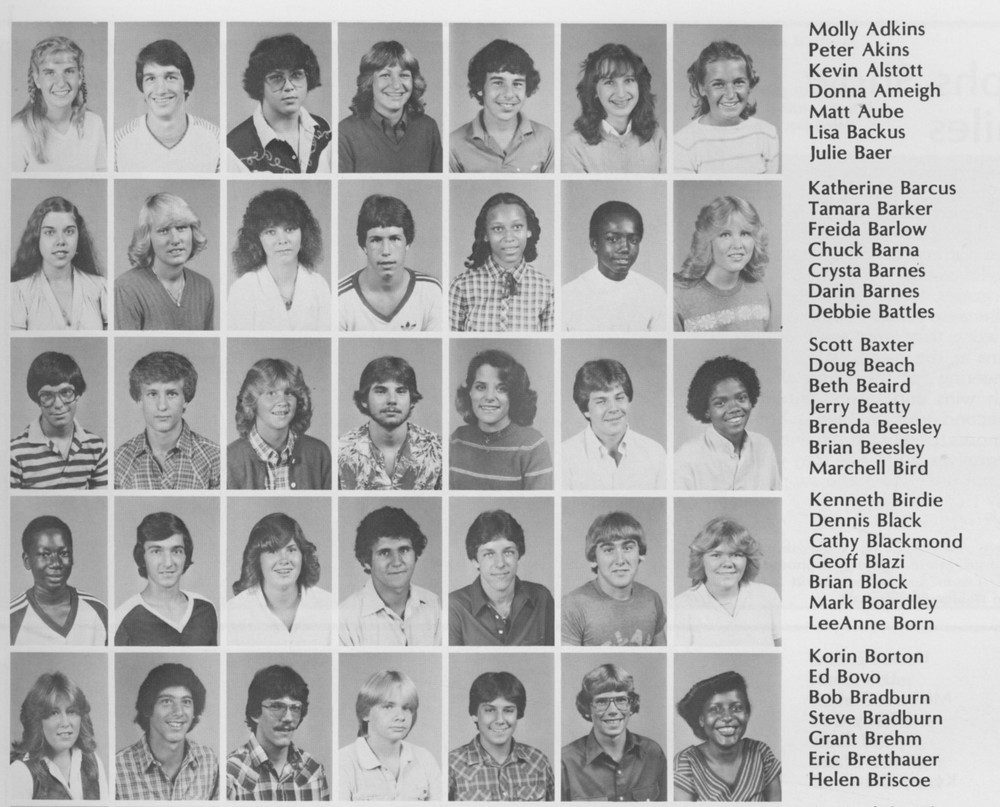 Molly Adkins
Peter Akins
Kevin Alstott
Donna Ameigh
Matt Aube
Lisa Backus
Julie Baer

Katherine Barcus
Tamara Barker
Freida Barlow
Chuck Barna
Crysta Barnes
Darin Barnes
Debbie Battles

Scott Baxter
Doug Beach
Beth Beaird
Jerry Beatty
Brenda Beesley
Brian Beesley
Marchell Bird

Kenneth Birdie
Dennis Black
Cathy Blackmond
Geoff Blazi
Brian Block
Mark Boardley
LeeAnne Born

Korin Borton
Ed Bovo
Bob Bradburn
Steve Bradburn
Grant Brehm
Eric Bretthauer
Helen Briscoe